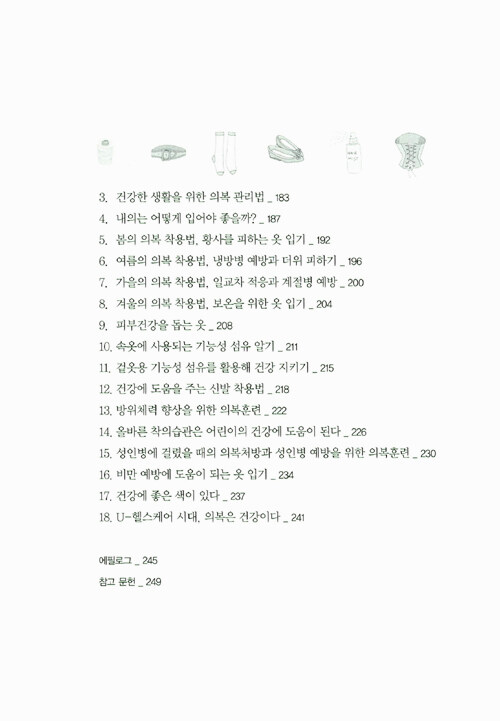 3. 건강한 생활을 위한 의복 관리법 _ 183
4. 내의는 어떻게 입어야 좋을까? _ 187
5. 봄의 의복 착용법, 황사를 피하는 옷 입기 _ 192
6. 여름의 의복 착용법, 냉방병 예방과 더위 피하기 _ 196
7. 가을의 의복 착용법, 일교차 적응과 계절병 예방 _ 200
8. 겨울의 의복 착용법, 보온을 위한 옷 입기 _ 204
9. 피부건강을 돕는 옷 _ 208
10. 속옷에 사용되는 기능성 섬유 알기 _ 211
11. 겉옷용 기능성 섬유를 활용해 건강 지키기 _ 215
12. 건강에 도움을 주는 신발 착용법 _ 218
13. 방위체력 향상을 위한 의복훈련 _ 222
14. 올바른 착의습관은 어린이의 건강에 도움이 된다 _ 226
15. 성인병에 걸렸을 때의 의복처방과 성인병 예방을 위한 의복훈련 _ 230
16. 비만 예방에 도움이 되는 옷 입기 _ 234
17. 건강에 좋은 색이 있다 _ 237
18. U-헬스케어 시대, 의복은 건강이다 _ 241

에필로그 _ 245
참고 문헌 _ 249